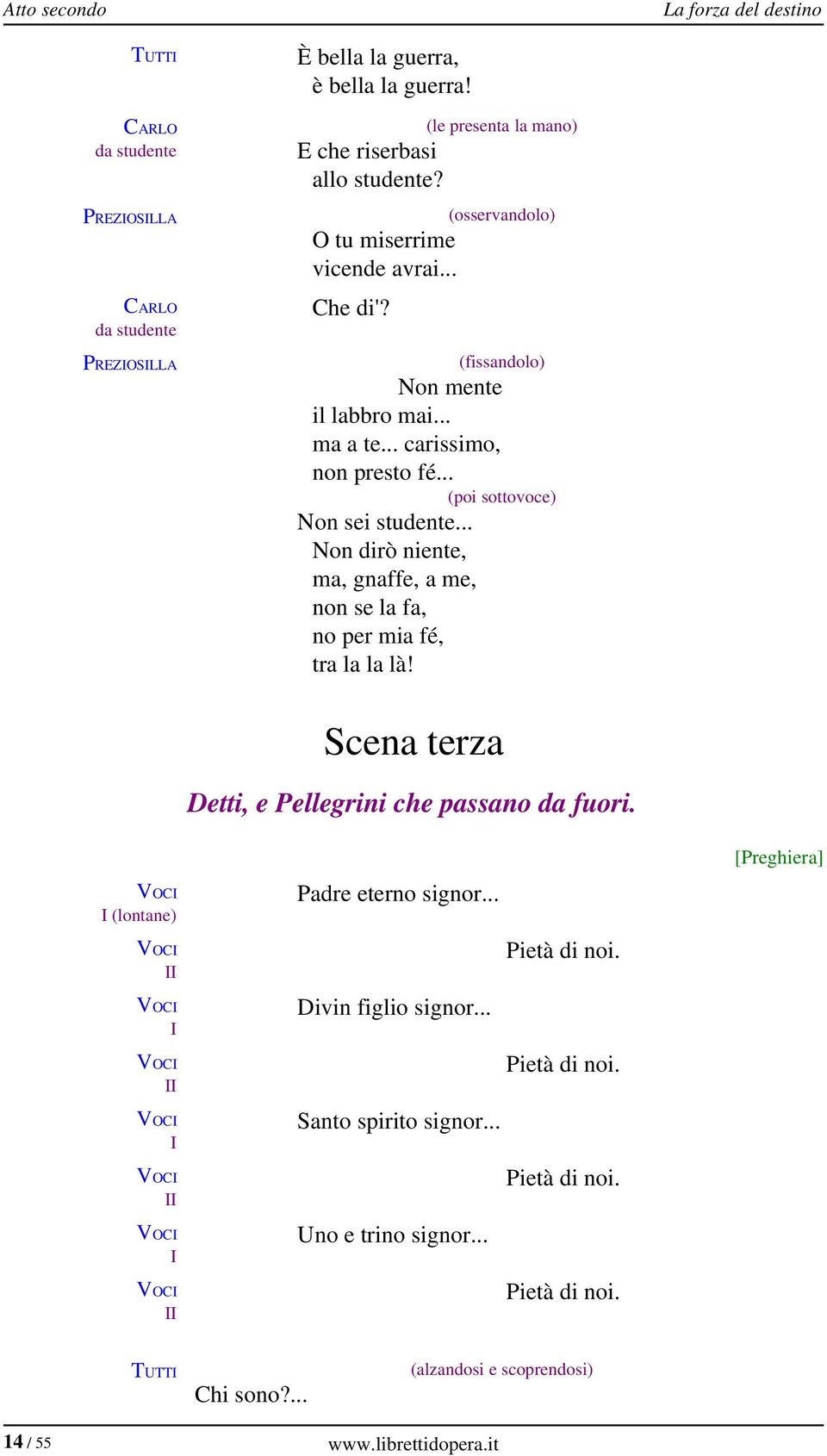 Atto secondo La forza del destino

TUTTI
È bella la guerra,
è bella la guerra!

CARLO
da studente
(le presenta la mano)
E che riserbasi
allo studente?

PREZIOSILLA
(osservandolo)
O tu miserrime
vicende avrai...

CARLO
da studente
Che di'?

PREZIOSILLA
(fissandolo)
Non mente
il labbro mai...
ma a te... carissimo,
non presto fé...
(poi sottovoce)
Non sei studente...
Non dirò niente,
ma, gnaffe, a me,
non se la fa,
no per mia fé,
tra la la là!

Scena terza

Detti, e Pellegrini che passano da fuori.

[Preghiera]

VOCI
I (lontane)
Padre eterno signor...

VOCI
II
Pietà di noi.

VOCI
I
Divin figlio signor...

VOCI
II
Pietà di noi.

VOCI
I
Santo spirito signor...

VOCI
II
Pietà di noi.

VOCI
I
Uno e trino signor...

VOCI
II
Pietà di noi.

TUTTI
(alzandosi e scoprendosi)
Chi sono?...

14 / 55 www.librettidopera.it